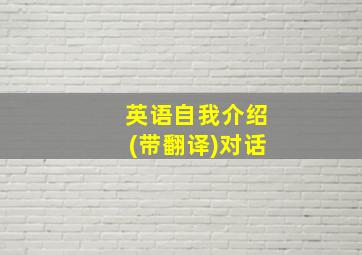 英语自我介绍
(带翻译)对话